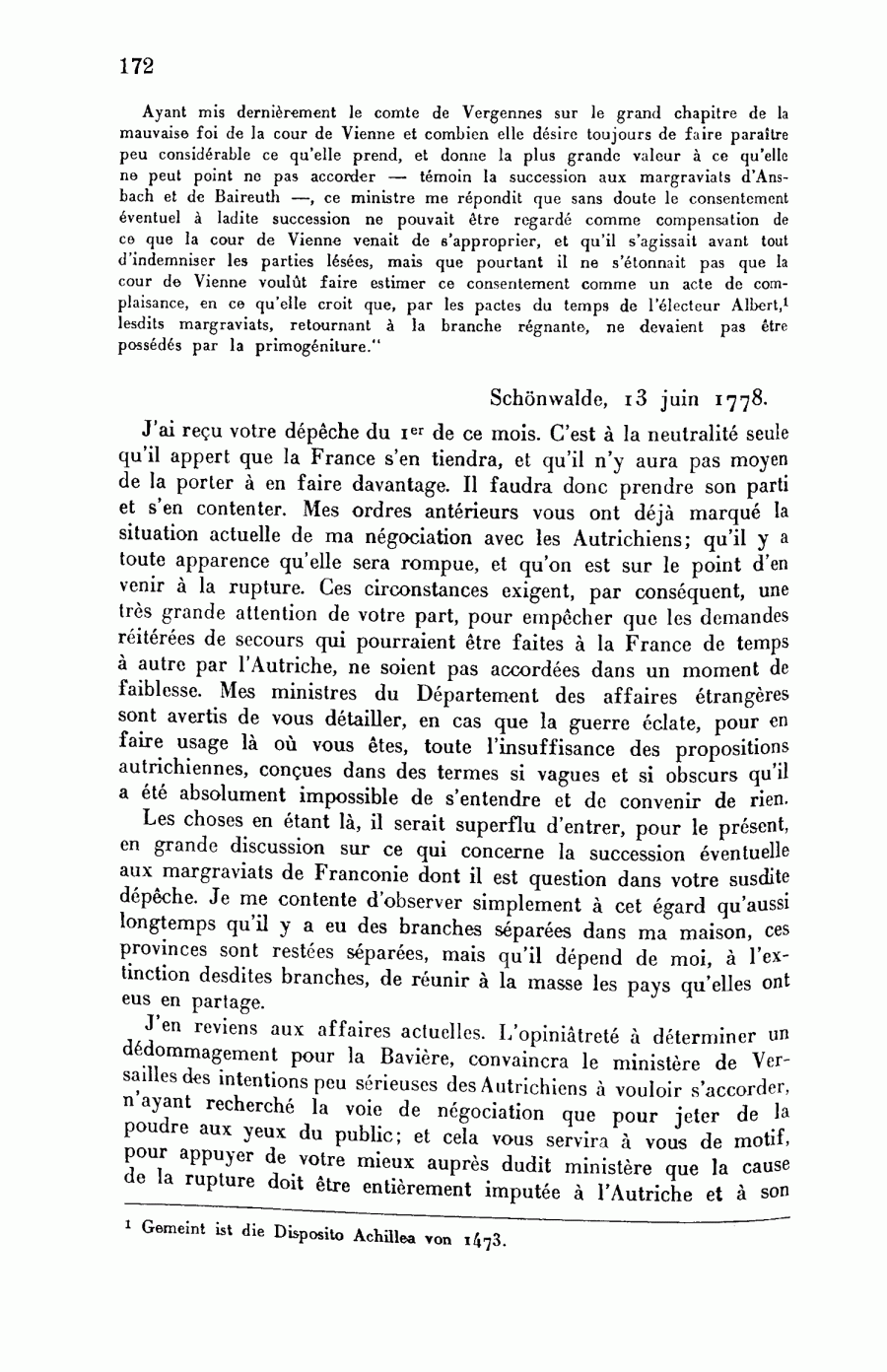 172

Ayant mis dernièrement le comte de Vergennes sur le grand chapitre de la mauvaise foi de la cour de Vienne et combien elle désire toujours de faire paraître peu considérable ce qu'elle prend, et donne la plus grande valeur à ce qu'elle ne peut point ne pas accorder — témoin la succession aux margraviats d'Ansbach et de Baireuth —, ce ministre me répondit que sans doute le consentement éventuel à ladite succession ne pouvait être regardé comme compensation de ce que la cour de Vienne venait de s'approprier, et qu'il s'agissait avant tout d'indemniser les parties lésées, mais que pourtant il ne s'étonnait pas que la cour de Vienne voulût faire estimer ce consentement comme un acte de complaisance, en ce qu'elle croit que, par les pactes du temps de l'électeur Albert,$^1$ lesdits margraviats, retournant à la branche régnante, ne devaient pas être possédés par la primogéniture."

Schönwalde, 13 juin 1778.

J'ai reçu votre dépêche du 1$^{er}$ de ce mois. C'est à la neutralité seule qu'il appert que la France s'en tiendra, et qu'il n'y aura pas moyen de la porter à en faire davantage. Il faudra donc prendre son parti et s'en contenter. Mes ordres antérieurs vous ont déjà marqué la situation actuelle de ma négociation avec les Autrichiens; qu'il y a toute apparence qu'elle sera rompue, et qu'on est sur le point d'en venir à la rupture. Ces circonstances exigent, par conséquent, une très grande attention de votre part, pour empêcher que les demandes réitérées de secours qui pourraient être faites à la France de temps à autre par l'Autriche, ne soient pas accordées dans un moment de faiblesse. Mes ministres du Département des affaires étrangères sont avertis de vous détailler, en cas que la guerre éclate, pour en faire usage là où vous êtes, toute l'insuffisance des propositions autrichiennes, conçues dans des termes si vagues et si obscurs qu'il a été absolument impossible de s'entendre et de convenir de rien.

Les choses en étant là, il serait superflu d'entrer, pour le présent, en grande discussion sur ce qui concerne la succession éventuelle aux margraviats de Franconie dont il est question dans votre susdite dépêche. Je me contente d'observer simplement à cet égard qu'aussi longtemps qu'il y a eu des branches séparées dans ma maison, ces provinces sont restées séparées, mais qu'il dépend de moi, à l'extinction desdites branches, de réunir à la masse les pays qu'elles ont eus en partage.

J'en reviens aux affaires actuelles. L'opiniâtreté à déterminer un dédommagement pour la Bavière, convaincra le ministère de Versailles des intentions peu sérieuses des Autrichiens à vouloir s'accorder, n'ayant recherché la voie de négociation que pour jeter de la poudre aux yeux du public; et cela vous servira à vous de motif, pour appuyer de votre mieux auprès dudit ministère que la cause de la rupture doit être entièrement imputée à l'Autriche et à son

$^1$ Gemeint ist die Disposito Achillea von 1473.